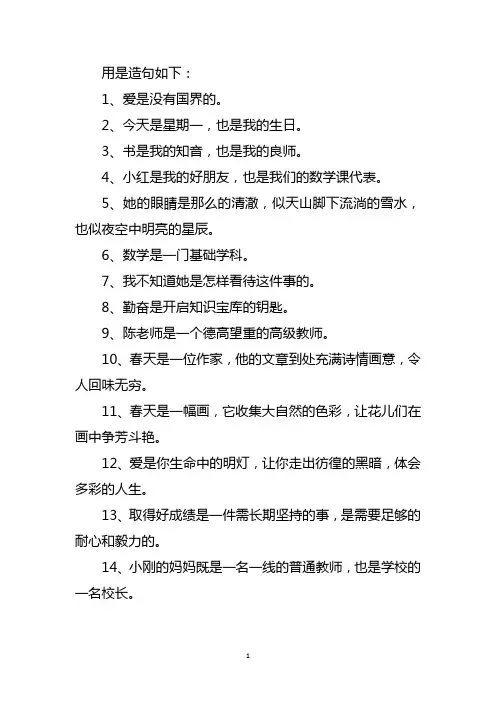 用是造句如下：

1、爱是没有国界的。

2、今天是星期一，也是我的生日。

3、书是我的知音，也是我的良师。

4、小红是我的好朋友，也是我们的数学课代表。

5、她的眼睛是那么的清澈，似天山脚下流淌的雪水，也似夜空中明亮的星辰。

6、数学是一门基础学科。

7、我不知道她是怎样看待这件事的。

8、勤奋是开启知识宝库的钥匙。

9、陈老师是一个德高望重的高级教师。

10、春天是一位作家，他的文章到处充满诗情画意，令人回味无穷。

11、春天是一幅画，它收集大自然的色彩，让花儿们在画中争芳斗艳。

12、爱是你生命中的明灯，让你走出彷徨的黑暗，体会多彩的人生。

13、取得好成绩是一件需长期坚持的事，是需要足够的耐心和毅力的。

14、小刚的妈妈既是一名一线的普通教师，也是学校的一名校长。

1